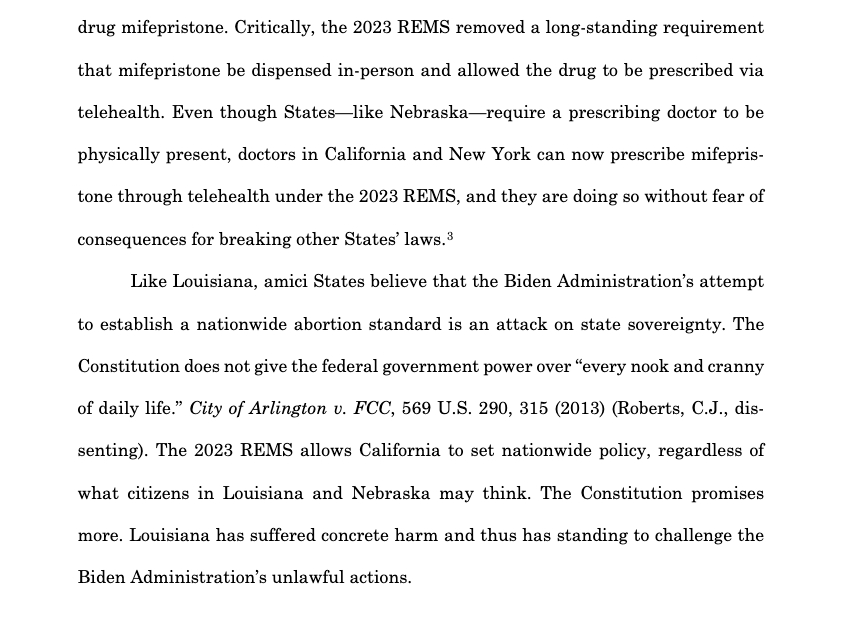 drug mifepristone. Critically, the 2023 REMS removed a long-standing requirement that mifepristone be dispensed in-person and allowed the drug to be prescribed via telehealth. Even though States—like Nebraska—require a prescribing doctor to be physically present, doctors in California and New York can now prescribe mifepristone through telehealth under the 2023 REMS, and they are doing so without fear of consequences for breaking other States' laws.$^3$

Like Louisiana, amici States believe that the Biden Administration's attempt to establish a nationwide abortion standard is an attack on state sovereignty. The Constitution does not give the federal government power over "every nook and cranny of daily life." City of Arlington v. FCC, 569 U.S. 290, 315 (2013) (Roberts, C.J., dissenting). The 2023 REMS allows California to set nationwide policy, regardless of what citizens in Louisiana and Nebraska may think. The Constitution promises more. Louisiana has suffered concrete harm and thus has standing to challenge the Biden Administration's unlawful actions.